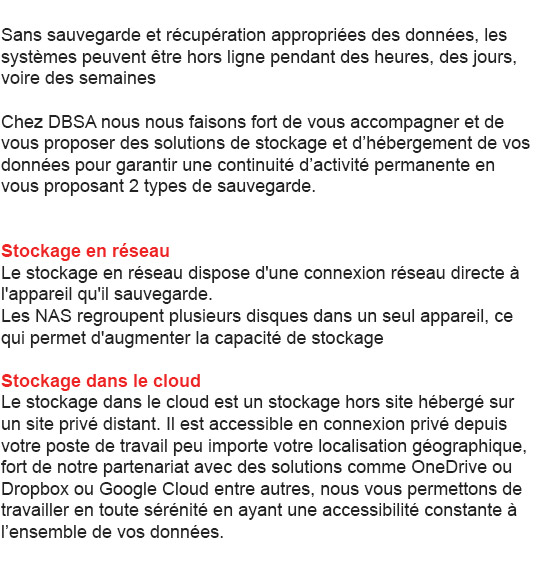 Sans sauvegarde et récupération appropriées des données, les systèmes peuvent être hors ligne pendant des heures, des jours, voire des semaines

Chez DBSA nous nous faisons fort de vous accompagner et de vous proposer des solutions de stockage et d’hébergement de vos données pour garantir une continuité d’activité permanente en vous proposant 2 types de sauvegarde.

Stockage en réseau
Le stockage en réseau dispose d'une connexion réseau directe à l'appareil qu'il sauvegarde.
Les NAS regroupent plusieurs disques dans un seul appareil, ce qui permet d'augmenter la capacité de stockage

Stockage dans le cloud
Le stockage dans le cloud est un stockage hors site hébergé sur un site privé distant. Il est accessible en connexion privé depuis votre poste de travail peu importe votre localisation géographique, fort de notre partenariat avec des solutions comme OneDrive ou Dropbox ou Google Cloud entre autres, nous vous permettons de travailler en toute sérénité en ayant une accessibilité constante à l’ensemble de vos données.